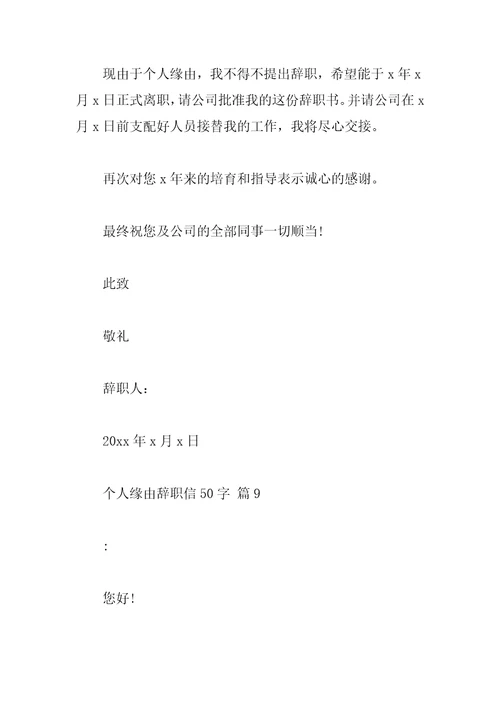 现由于个人缘由，我不得不提出辞职，希望能于 x 年 x 月 x 日正式离职，请公司批准我的这份辞职书。并请公司在 x 月 x 日前支配好人员接替我的工作，我将尽心交接。

再次对您 x 年来的培育和指导表示诚心的感谢。

最终祝您及公司的全部同事一切顺当！

此致

敬礼

辞职人：

20xx 年 x 月 x 日

个人缘由辞职信 50 字 篇 9

：

您好！